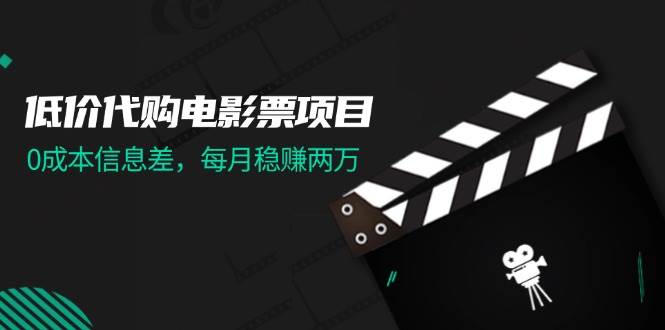 低价代购电影票项目
0成本信息差，每月稳赚两万